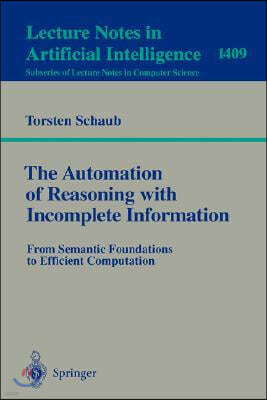 Lecture Notes in Artificial Intelligence 1409
Subseries of Lecture Notes in Computer Science

Torsten Schaub

The Automation of Reasoning with Incomplete Information

From Semantic Foundations to Efficient Computation

Springer